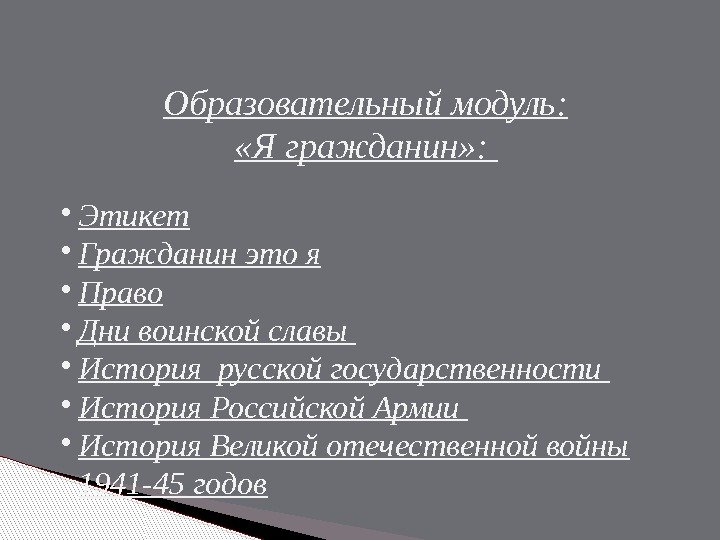 Образовательный модуль:
«Я гражданин»:

• Этикет
• Гражданин это я
• Право
• Дни воинской славы
• История русской государственности
• История Российской Армии
• История Великой отечественной войны 1941-45 годов